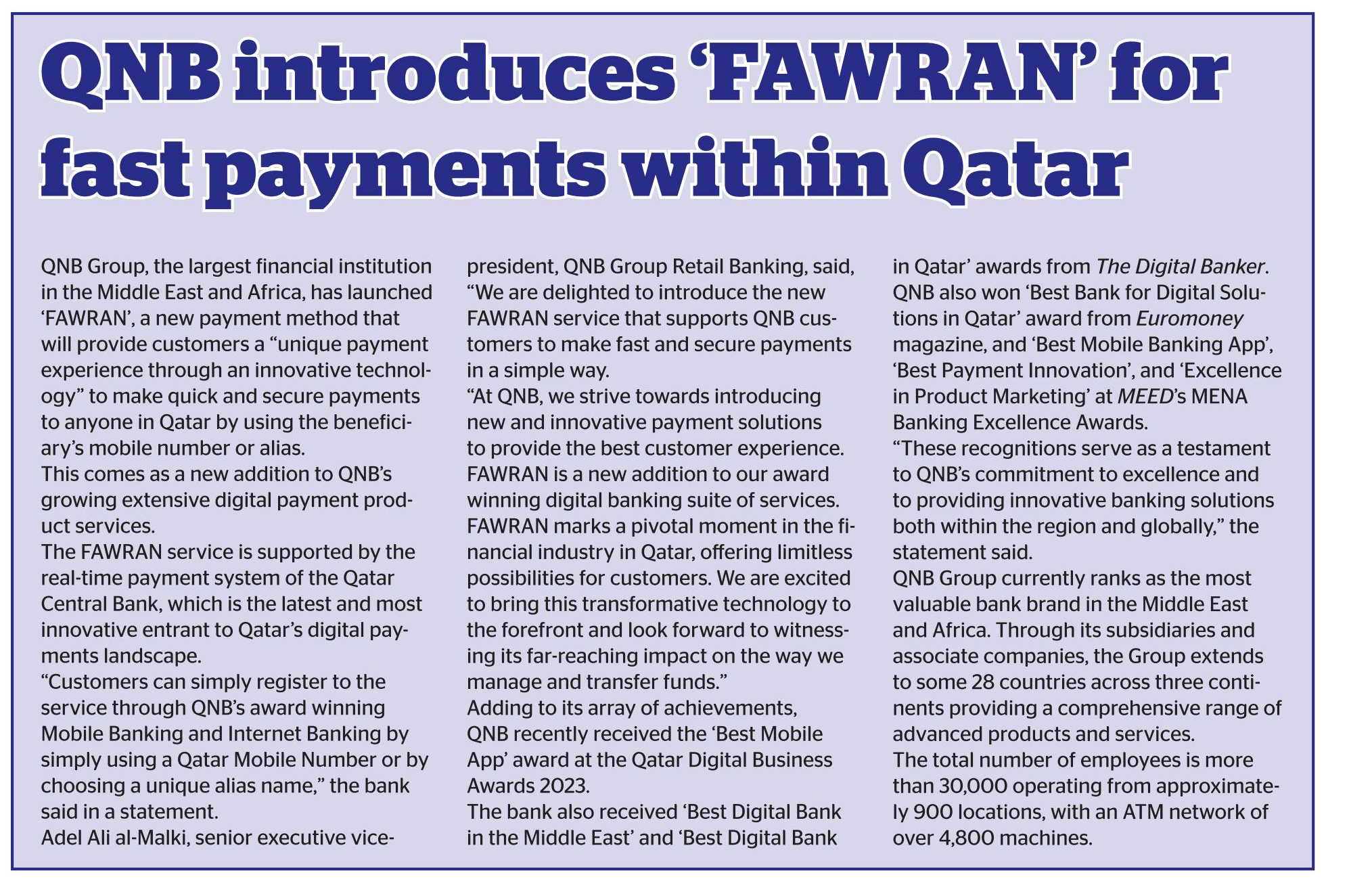 QNB introduces 'FAWRAN' for fast payments within Qatar

QNB Group, the largest financial institution in the Middle East and Africa, has launched 'FAWRAN', a new payment method that will provide customers a "unique payment experience through an innovative technology" to make quick and secure payments to anyone in Qatar by using the beneficiary's mobile number or alias.
This comes as a new addition to QNB's growing extensive digital payment product services.
The FAWRAN service is supported by the real-time payment system of the Qatar Central Bank, which is the latest and most innovative entrant to Qatar's digital payments landscape.
"Customers can simply register to the service through QNB's award winning Mobile Banking and Internet Banking by simply using a Qatar Mobile Number or by choosing a unique alias name," the bank said in a statement.
Adel Ali al-Malki, senior executive vice-president, QNB Group Retail Banking, said, "We are delighted to introduce the new FAWRAN service that supports QNB customers to make fast and secure payments in a simple way.
"At QNB, we strive towards introducing new and innovative payment solutions to provide the best customer experience. FAWRAN is a new addition to our award winning digital banking suite of services. FAWRAN marks a pivotal moment in the financial industry in Qatar, offering limitless possibilities for customers. We are excited to bring this transformative technology to the forefront and look forward to witnessing its far-reaching impact on the way we manage and transfer funds."
Adding to its array of achievements, QNB recently received the 'Best Mobile App' award at the Qatar Digital Business Awards 2023.
The bank also received 'Best Digital Bank in the Middle East' and 'Best Digital Bank in Qatar' awards from The Digital Banker. QNB also won 'Best Bank for Digital Solutions in Qatar' award from Euromoney magazine, and 'Best Mobile Banking App', 'Best Payment Innovation', and 'Excellence in Product Marketing' at MEED's MENA Banking Excellence Awards.
"These recognitions serve as a testament to QNB's commitment to excellence and to providing innovative banking solutions both within the region and globally," the statement said.
QNB Group currently ranks as the most valuable bank brand in the Middle East and Africa. Through its subsidiaries and associate companies, the Group extends to some 28 countries across three continents providing a comprehensive range of advanced products and services.
The total number of employees is more than 30,000 operating from approximately 900 locations, with an ATM network of over 4,800 machines.